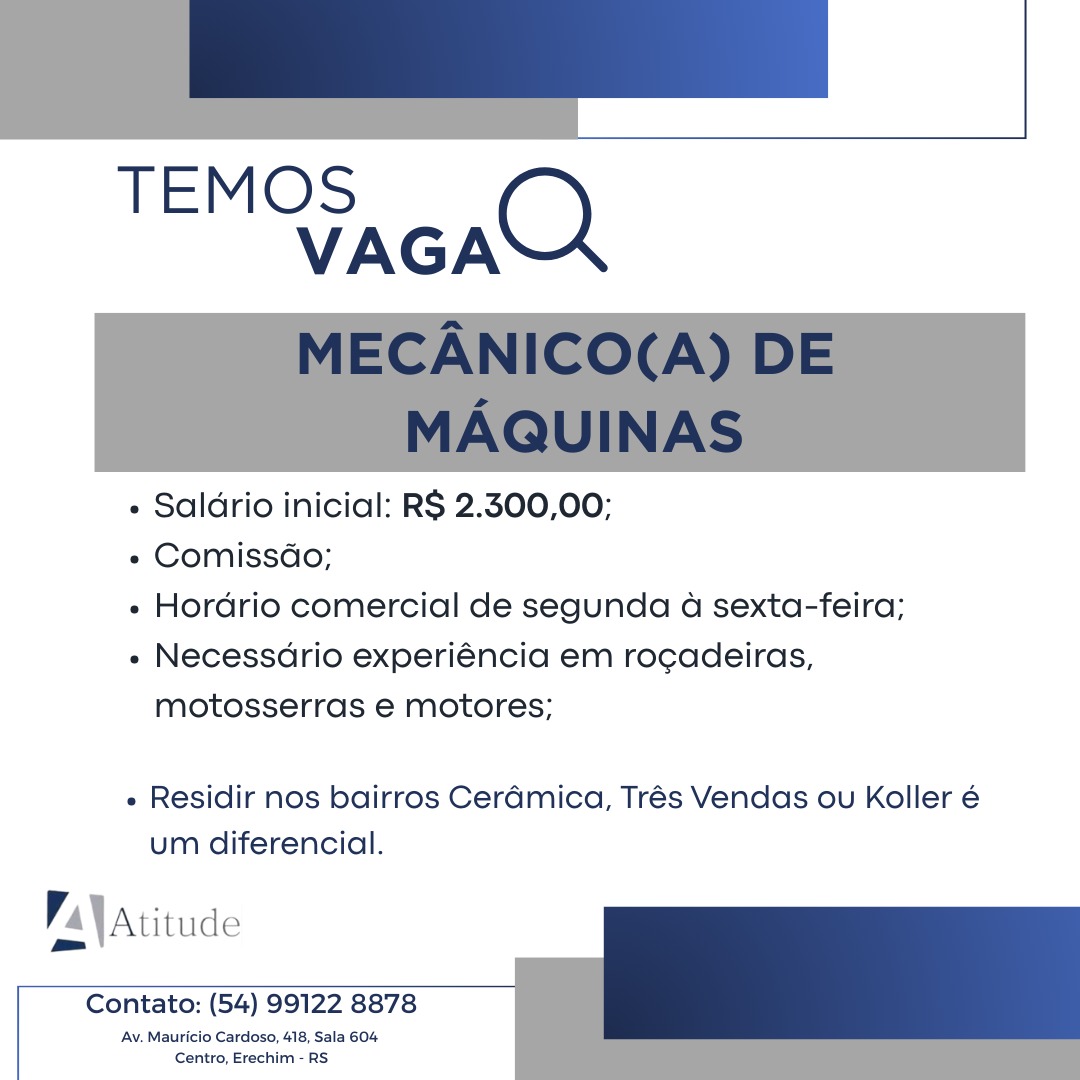 TEMOS
VAGA

MECÂNICO(A) DE MÁQUINAS

• Salário inicial: R$ 2.300,00;
• Comissão;
• Horário comercial de segunda à sexta-feira;
• Necessário experiência em roçadeiras, motosserras e motores;

• Residir nos bairros Cerâmica, Três Vendas ou Koller é um diferencial.

Atitude

Contato: (54) 99122 8878
Av. Maurício Cardoso, 418, Sala 604
Centro, Erechim - RS